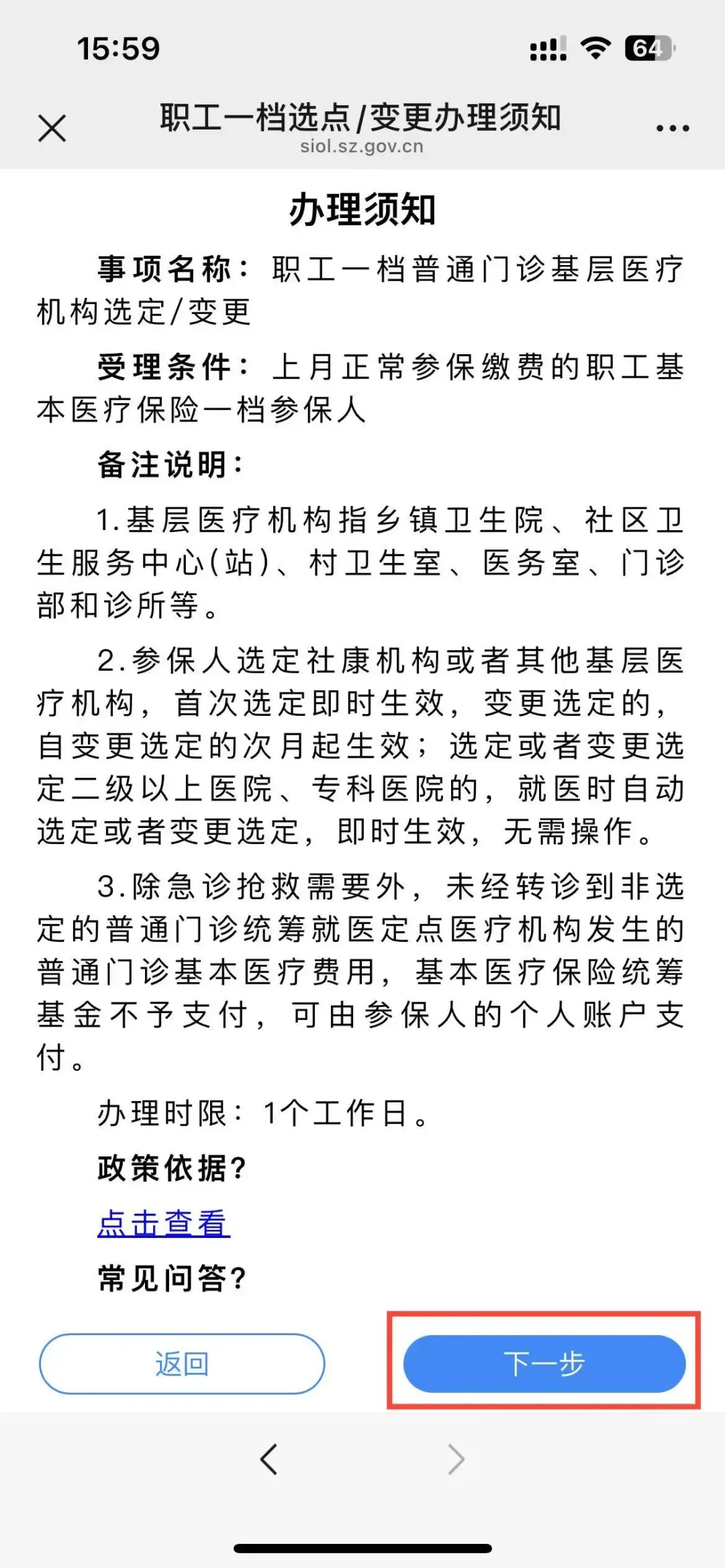 15:59

64

职工一档选点/变更办理须知
siol.sz.gov.cn

办理须知

事项名称：职工一档普通门诊基层医疗机构选定/变更

受理条件：上月正常参保缴费的职工基本医疗保险一档参保人

备注说明：

1.基层医疗机构指乡镇卫生院、社区卫生服务中心(站)、村卫生室、医务室、门诊部和诊所等。

2.参保人选定社康机构或者其他基层医疗机构，首次选定即时生效，变更选定的，自变更选定的次月起生效；选定或者变更选定二级以上医院、专科医院的，就医时自动选定或者变更选定，即时生效，无需操作。

3.除急诊抢救需要外，未经转诊到非选定的普通门诊统筹就医定点医疗机构发生的普通门诊基本医疗费用，基本医疗保险统筹基金不予支付，可由参保人的个人账户支付。

办理时限：1个工作日。

政策依据?

点击查看

常见问答?

返回

下一步